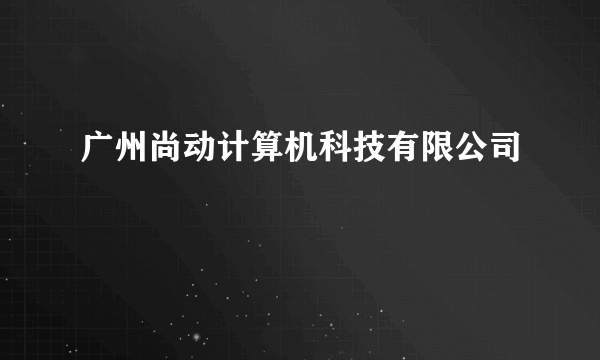 广州尚动计算机科技有限公司